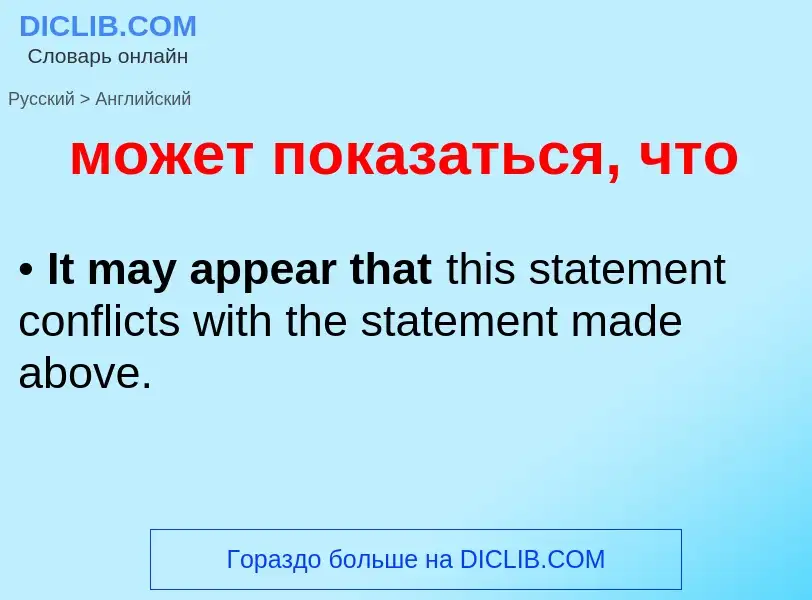 DICLIB.COM
Словарь онлайн

Русский > Английский

может показаться, что

• It may appear that this statement conflicts with the statement made above.

Гораздо больше на DICLIB.COM